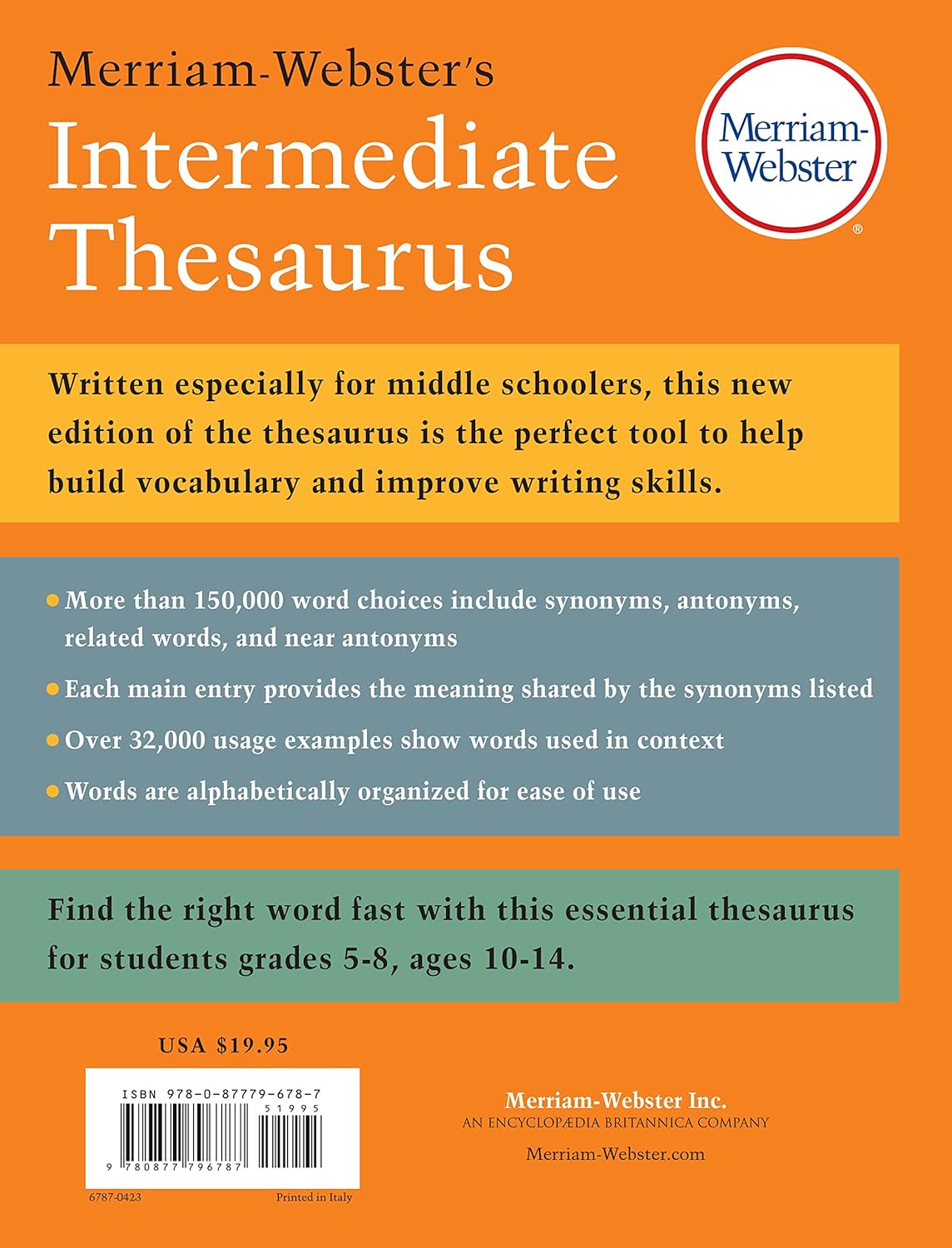 Merriam-Webster's
Intermediate
Thesaurus

Merriam-Webster®

Written especially for middle schoolers, this new edition of the thesaurus is the perfect tool to help build vocabulary and improve writing skills.

• More than 150,000 word choices include synonyms, antonyms, related words, and near antonyms
• Each main entry provides the meaning shared by the synonyms listed
• Over 32,000 usage examples show words used in context
• Words are alphabetically organized for ease of use

Find the right word fast with this essential thesaurus for students grades 5-8, ages 10-14.

USA $19.95

ISBN 978-0-87779-678-7
51995
9 780877 796787

6787-0423
Printed in Italy

Merriam-Webster Inc.
AN ENCYCLOPÆDIA BRITANNICA COMPANY
Merriam-Webster.com